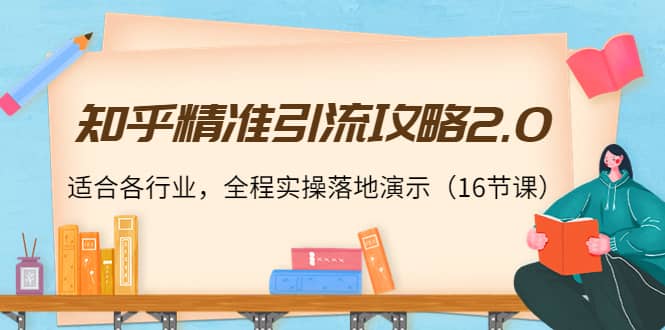 知乎精准引流攻略2.0

适合各行业，全程实操落地演示（16节课）